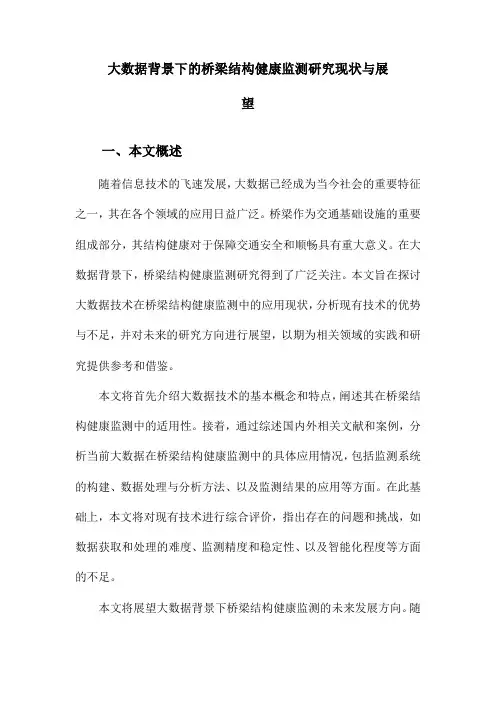 大数据背景下的桥梁结构健康监测研究现状与展望

一、本文概述

随着信息技术的飞速发展，大数据已经成为当今社会的重要特征之一，其在各个领域的应用日益广泛。桥梁作为交通基础设施的重要组成部分，其结构健康对于保障交通安全和顺畅具有重大意义。在大数据背景下，桥梁结构健康监测研究得到了广泛关注。本文旨在探讨大数据技术在桥梁结构健康监测中的应用现状，分析现有技术的优势与不足，并对未来的研究方向进行展望，以期为相关领域的实践和研究提供参考和借鉴。

本文将首先介绍大数据技术的基本概念和特点，阐述其在桥梁结构健康监测中的适用性。接着，通过综述国内外相关文献和案例，分析当前大数据在桥梁结构健康监测中的具体应用情况，包括监测系统的构建、数据处理与分析方法、以及监测结果的应用等方面。在此基础上，本文将对现有技术进行综合评价，指出存在的问题和挑战，如数据获取和处理的难度、监测精度和稳定性、以及智能化程度等方面的不足。

本文将展望大数据背景下桥梁结构健康监测的未来发展方向。随